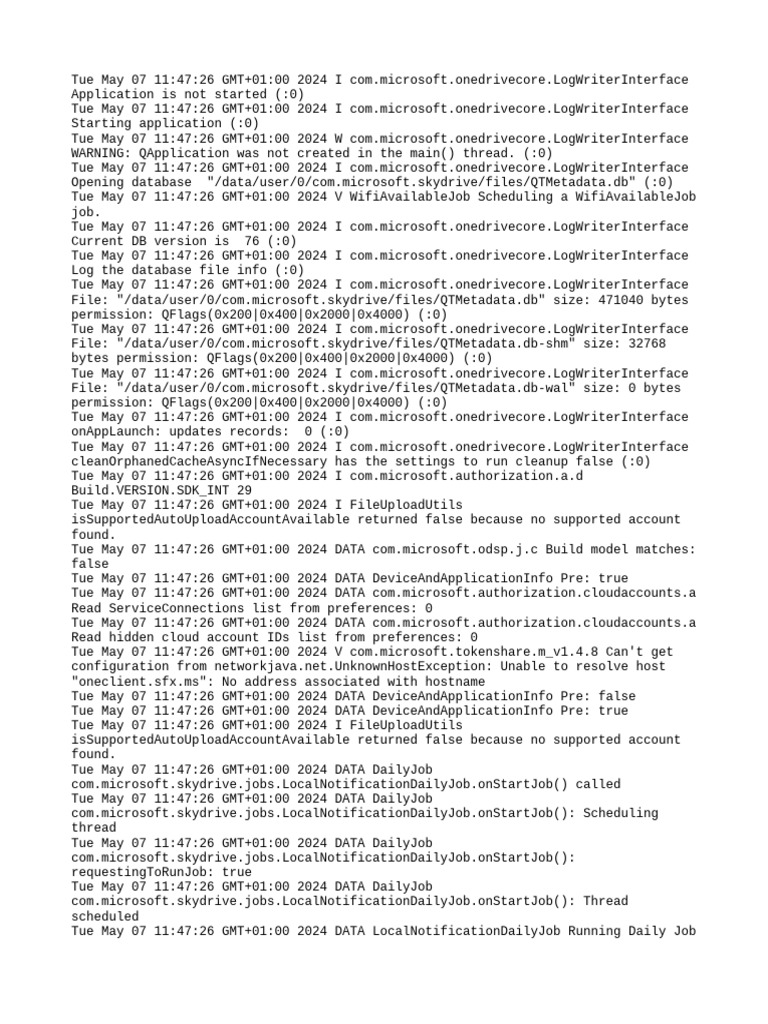 Tue May 07 11:47:26 GMT+01:00 2024 I com.microsoft.onedrivecore.LogWriterInterface Application is not started (:0)
Tue May 07 11:47:26 GMT+01:00 2024 I com.microsoft.onedrivecore.LogWriterInterface Starting application (:0)
Tue May 07 11:47:26 GMT+01:00 2024 W com.microsoft.onedrivecore.LogWriterInterface WARNING: QApplication was not created in the main() thread. (:0)
Tue May 07 11:47:26 GMT+01:00 2024 I com.microsoft.onedrivecore.LogWriterInterface Opening database "/data/user/0/com.microsoft.skydrive/files/QTMetadata.db" (:0)
Tue May 07 11:47:26 GMT+01:00 2024 V WifiAvailableJob Scheduling a WifiAvailableJob job.
Tue May 07 11:47:26 GMT+01:00 2024 I com.microsoft.onedrivecore.LogWriterInterface Current DB version is 76 (:0)
Tue May 07 11:47:26 GMT+01:00 2024 I com.microsoft.onedrivecore.LogWriterInterface Log the database file info (:0)
Tue May 07 11:47:26 GMT+01:00 2024 I com.microsoft.onedrivecore.LogWriterInterface File: "/data/user/0/com.microsoft.skydrive/files/QTMetadata.db" size: 471040 bytes permission: QFlags(0x200|0x400|0x2000|0x4000) (:0)
Tue May 07 11:47:26 GMT+01:00 2024 I com.microsoft.onedrivecore.LogWriterInterface File: "/data/user/0/com.microsoft.skydrive/files/QTMetadata.db-shm" size: 32768 bytes permission: QFlags(0x200|0x400|0x2000|0x4000) (:0)
Tue May 07 11:47:26 GMT+01:00 2024 I com.microsoft.onedrivecore.LogWriterInterface File: "/data/user/0/com.microsoft.skydrive/files/QTMetadata.db-wal" size: 0 bytes permission: QFlags(0x200|0x400|0x2000|0x4000) (:0)
Tue May 07 11:47:26 GMT+01:00 2024 I com.microsoft.onedrivecore.LogWriterInterface onAppLaunch: updates records: 0 (:0)
Tue May 07 11:47:26 GMT+01:00 2024 I com.microsoft.onedrivecore.LogWriterInterface cleanOrphanedCacheAsyncIfNecessary has the settings to run cleanup false (:0)
Tue May 07 11:47:26 GMT+01:00 2024 I com.microsoft.authorization.a.d Build.VERSION.SDK_INT 29
Tue May 07 11:47:26 GMT+01:00 2024 I FileUploadUtils isSupportedAutoUploadAccountAvailable returned false because no supported account found.
Tue May 07 11:47:26 GMT+01:00 2024 DATA com.microsoft.odsp.j.c Build model matches: false
Tue May 07 11:47:26 GMT+01:00 2024 DATA DeviceAndApplicationInfo Pre: true
Tue May 07 11:47:26 GMT+01:00 2024 DATA com.microsoft.authorization.cloudaccounts.a Read ServiceConnections list from preferences: 0
Tue May 07 11:47:26 GMT+01:00 2024 DATA com.microsoft.authorization.cloudaccounts.a Read hidden cloud account IDs list from preferences: 0
Tue May 07 11:47:26 GMT+01:00 2024 V com.microsoft.tokenshare.m_v1.4.8 Can't get configuration from networkjava.net.UnknownHostException: Unable to resolve host "oneclient.sfx.ms": No address associated with hostname
Tue May 07 11:47:26 GMT+01:00 2024 DATA DeviceAndApplicationInfo Pre: false
Tue May 07 11:47:26 GMT+01:00 2024 DATA DeviceAndApplicationInfo Pre: true
Tue May 07 11:47:26 GMT+01:00 2024 I FileUploadUtils isSupportedAutoUploadAccountAvailable returned false because no supported account found.
Tue May 07 11:47:26 GMT+01:00 2024 DATA DailyJob com.microsoft.skydrive.jobs.LocalNotificationDailyJob.onStartJob() called
Tue May 07 11:47:26 GMT+01:00 2024 DATA DailyJob com.microsoft.skydrive.jobs.LocalNotificationDailyJob.onStartJob(): Scheduling thread
Tue May 07 11:47:26 GMT+01:00 2024 DATA DailyJob com.microsoft.skydrive.jobs.LocalNotificationDailyJob.onStartJob(): requestingToRunJob: true
Tue May 07 11:47:26 GMT+01:00 2024 DATA DailyJob com.microsoft.skydrive.jobs.LocalNotificationDailyJob.onStartJob(): Thread scheduled
Tue May 07 11:47:26 GMT+01:00 2024 DATA LocalNotificationDailyJob Running Daily Job